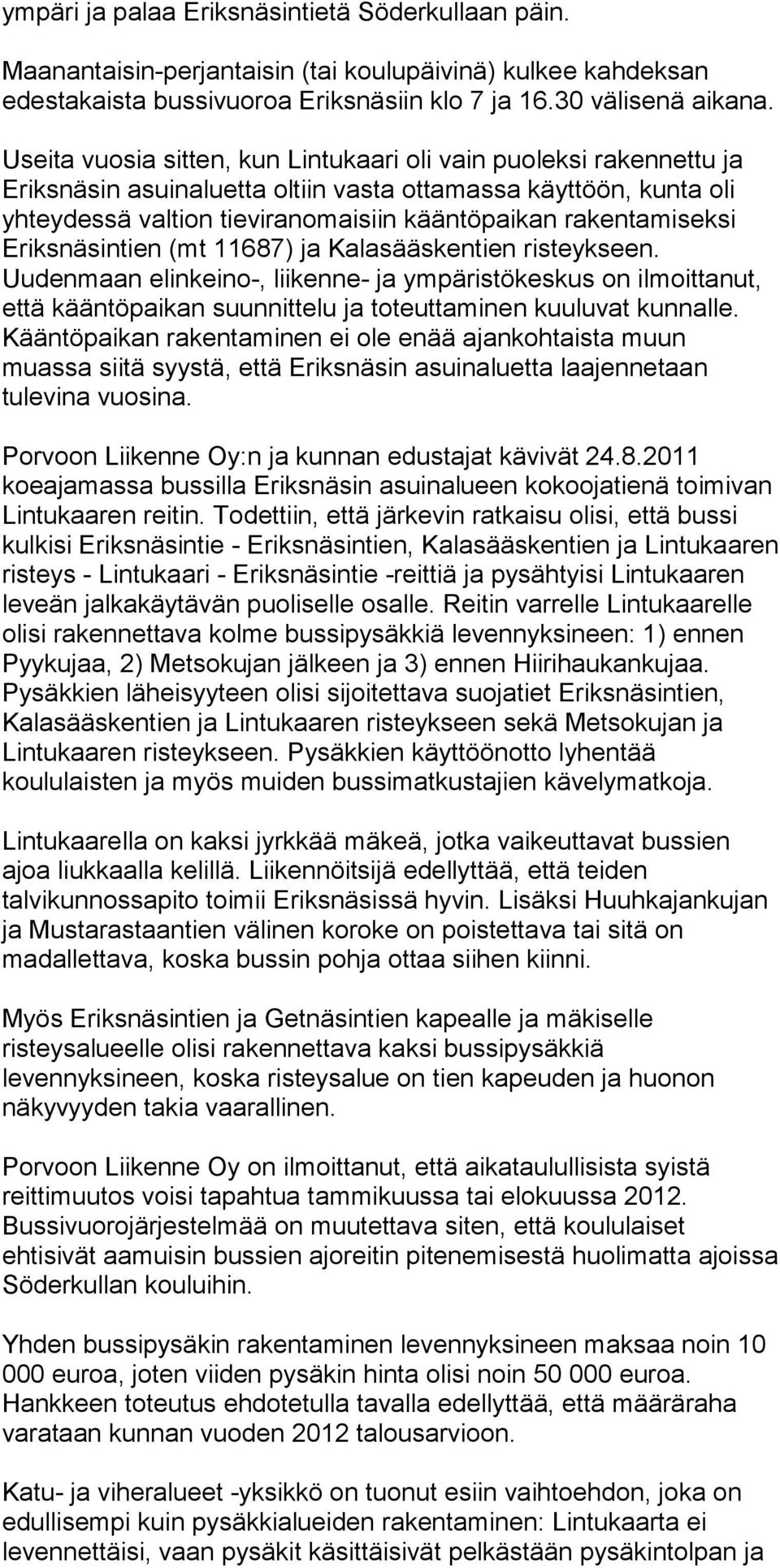 ympäri ja palaa Eriksnäsintietä Söderkullaan päin.

Maanantaisin-perjantaisin (tai koulupäivinä) kulkee kahdeksan edestakaista bussivuoroa Eriksnäsiin klo 7 ja 16.30 välisenä aikana.

Useita vuosia sitten, kun Lintukaari oli vain puoleksi rakennettu ja Eriksnäsin asuinaluetta oltiin vasta ottamassa käyttöön, kunta oli yhteydessä valtion tieviranomaisiin kääntöpaikan rakentamiseksi Eriksnäsintien (mt 11687) ja Kalasääskentien risteykseen. Uudenmaan elinkeino-, liikenne- ja ympäristökeskus on ilmoittanut, että kääntöpaikan suunnittelu ja toteuttaminen kuuluvat kunnalle. Kääntöpaikan rakentaminen ei ole enää ajankohtaista muun muassa siitä syystä, että Eriksnäsin asuinaluetta laajennetaan tulevina vuosina.

Porvoon Liikenne Oy:n ja kunnan edustajat kävivät 24.8.2011 koeajamassa bussilla Eriksnäsin asuinalueen kokoojatienä toimivan Lintukaaren reitin. Todettiin, että järkevin ratkaisu olisi, että bussi kulkisi Eriksnäsintie - Eriksnäsintien, Kalasääskentien ja Lintukaaren risteys - Lintukaari - Eriksnäsintie -reittiä ja pysähtyisi Lintukaaren leveän jalkakäytävän puoliselle osalle. Reitin varrelle Lintukaarelle olisi rakennettava kolme bussipysäkkiä levennyksineen: 1) ennen Pyykujaa, 2) Metsokujan jälkeen ja 3) ennen Hiirihaukankujaa. Pysäkkien läheisyyteen olisi sijoitettava suojatiet Eriksnäsintien, Kalasääskentien ja Lintukaaren risteykseen sekä Metsokujan ja Lintukaaren risteykseen. Pysäkkien käyttöönotto lyhentää koululaisten ja myös muiden bussimatkustajien kävelymatkoja.

Lintukaarella on kaksi jyrkkää mäkeä, jotka vaikeuttavat bussien ajoa liukkaalla kelillä. Liikennöitsijä edellyttää, että teiden talvikunnossapito toimii Eriksnäsissä hyvin. Lisäksi Huuhkajankujan ja Mustarastaantien välinen koroke on poistettava tai sitä on madallettava, koska bussin pohja ottaa siihen kiinni.

Myös Eriksnäsintien ja Getnäsintien kapealle ja mäkiselle risteysalueelle olisi rakennettava kaksi bussipysäkkiä levennyksineen, koska risteysalue on tien kapeuden ja huonon näkyvyyden takia vaarallinen.

Porvoon Liikenne Oy on ilmoittanut, että aikataulullisista syistä reittimuutos voisi tapahtua tammikuussa tai elokuussa 2012. Bussivuorojärjestelmää on muutettava siten, että koululaiset ehtisivät aamuisin bussien ajoreitin pitenemisestä huolimatta ajoissa Söderkullan kouluihin.

Yhden bussipysäkin rakentaminen levennyksineen maksaa noin 10 000 euroa, joten viiden pysäkin hinta olisi noin 50 000 euroa. Hankkeen toteutus ehdotetulla tavalla edellyttää, että määräraha varataan kunnan vuoden 2012 talousarvioon.

Katu- ja viheralueet -yksikkö on tuonut esiin vaihtoehdon, joka on edullisempi kuin pysäkkialueiden rakentaminen: Lintukaarta ei levennettäisi, vaan pysäkit käsittäisivät pelkästään pysäkintolpan ja